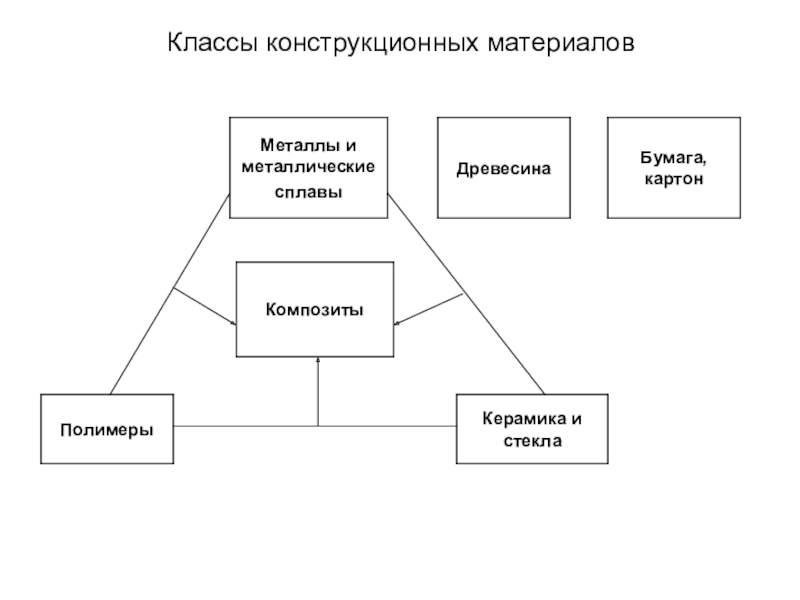 Классы конструкционных материалов

Металлы и металлические сплавы

Древесина

Бумага, картон

Композиты

Полимеры

Керамика и стекла